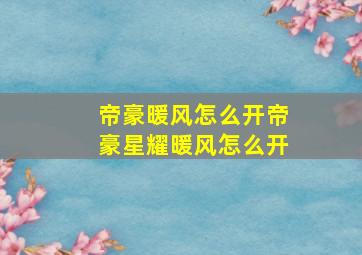 帝豪暖风怎么开帝豪星耀暖风怎么开